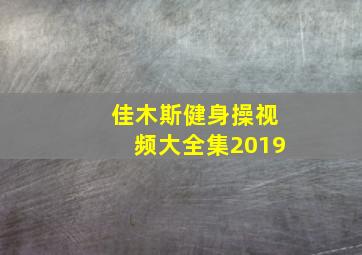 佳木斯健身操视频大全集2019